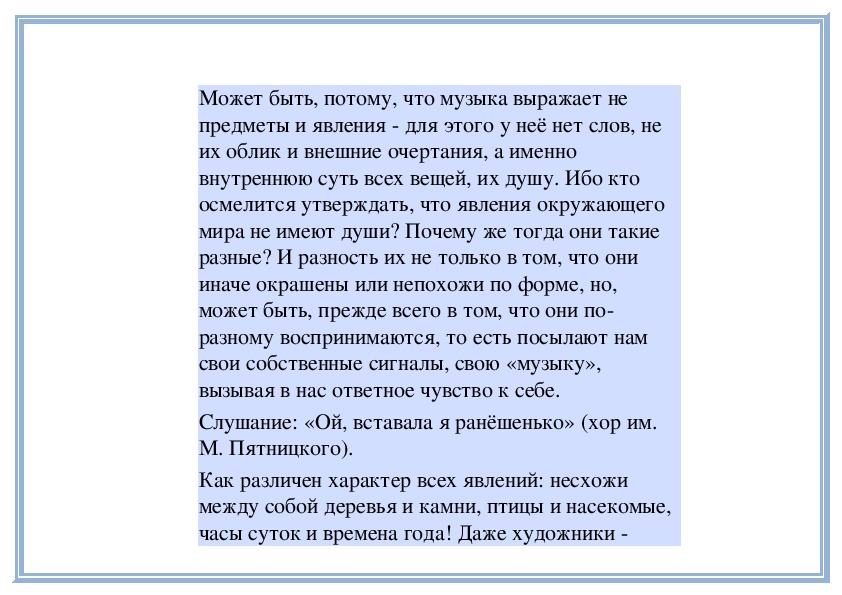 Может быть, потому, что музыка выражает не предметы и явления - для этого у неё нет слов, не их облик и внешние очертания, а именно внутреннюю суть всех вещей, их душу. Ибо кто осмелится утверждать, что явления окружающего мира не имеют души? Почему же тогда они такие разные? И разность их не только в том, что они иначе окрашены или непохожи по форме, но, может быть, прежде всего в том, что они по-разному воспринимаются, то есть посылают нам свои собственные сигналы, свою «музыку», вызывая в нас ответное чувство к себе.

Слушание: «Ой, вставала я ранёшенько» (хор им. М. Пятницкого).

Как различен характер всех явлений: несхожи между собой деревья и камни, птицы и насекомые, часы суток и времена года! Даже художники -